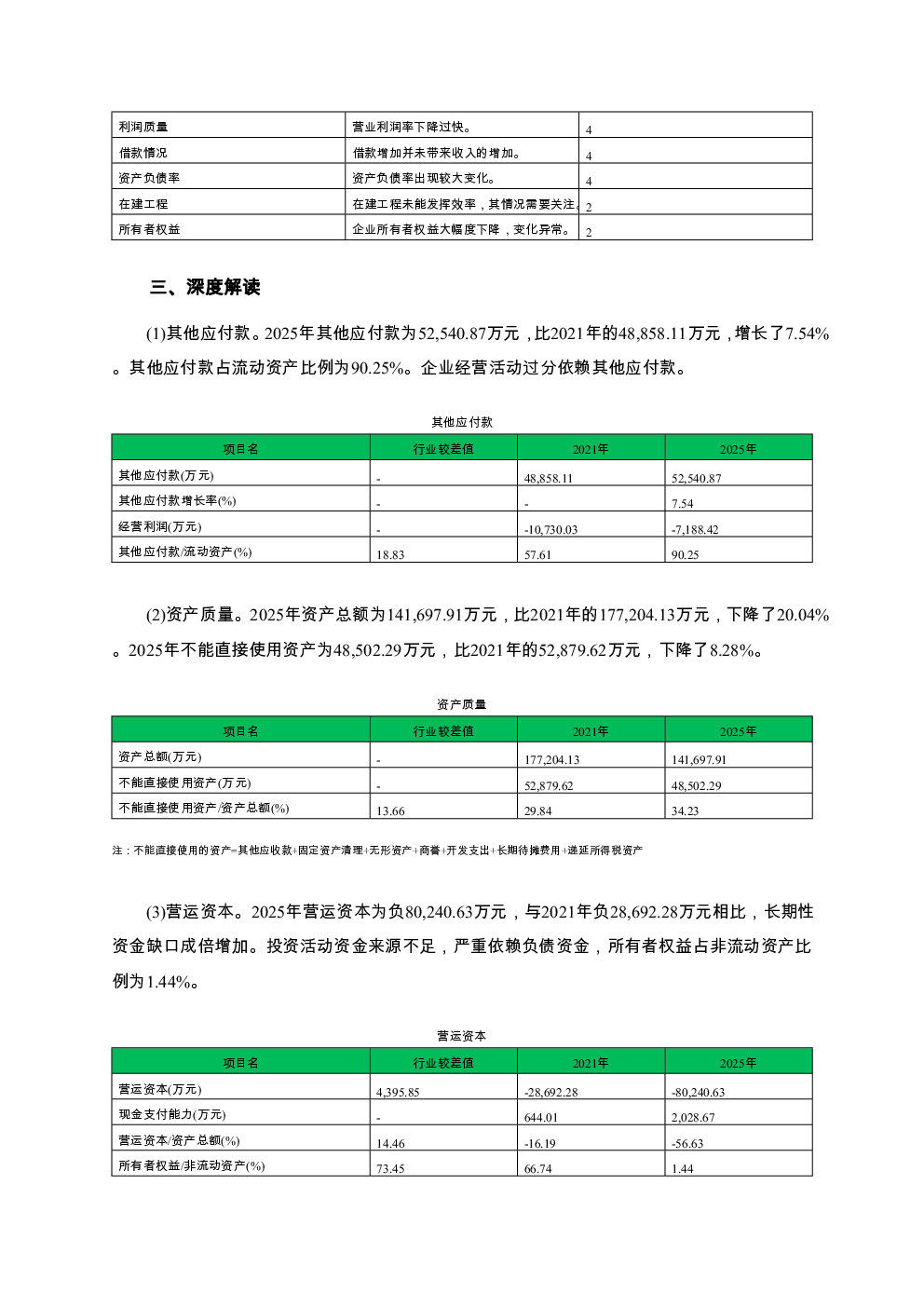 | 利润质量 | 营业利润率下降过快。 | 4 |
|---|---|---|
| 借款情况 | 借款增加并未带来收入的增加。 | 4 |
| 资产负债率 | 资产负债率出现较大变化。 | 4 |
| 在建工程 | 在建工程未能发挥效率，其情况需要关注。 | 2 |
| 所有者权益 | 企业所有者权益大幅度下降，变化异常。 | 2 |

三、深度解读

(1)其他应付款。2025年其他应付款为52,540.87万元，比2021年的48,858.11万元，增长了7.54%。其他应付款占流动资产比例为90.25%。企业经营活动过分依赖其他应付款。

其他应付款

| 项目名 | 行业较差值 | 2021年 | 2025年 |
|---|---|---|---|
| 其他应付款(万元) | - | 48,858.11 | 52,540.87 |
| 其他应付款增长率(%) | - | - | 7.54 |
| 经营利润(万元) | - | -10,730.03 | -7,188.42 |
| 其他应付款/流动资产(%) | 18.83 | 57.61 | 90.25 |

(2)资产质量。2025年资产总额为141,697.91万元，比2021年的177,204.13万元，下降了20.04%。2025年不能直接使用资产为48,502.29万元，比2021年的52,879.62万元，下降了8.28%。

资产质量

| 项目名 | 行业较差值 | 2021年 | 2025年 |
|---|---|---|---|
| 资产总额(万元) | - | 177,204.13 | 141,697.91 |
| 不能直接使用资产(万元) | - | 52,879.62 | 48,502.29 |
| 不能直接使用资产/资产总额(%) | 13.66 | 29.84 | 34.23 |

注：不能直接使用的资产=其他应收款+固定资产清理+无形资产+商誉+开发支出+长期待摊费用+递延所得税资产

(3)营运资本。2025年营运资本为负80,240.63万元，与2021年负28,692.28万元相比，长期性资金缺口成倍增加。投资活动资金来源不足，严重依赖负债资金，所有者权益占非流动资产比例为1.44%。

营运资本

| 项目名 | 行业较差值 | 2021年 | 2025年 |
|---|---|---|---|
| 营运资本(万元) | 4,395.85 | -28,692.28 | -80,240.63 |
| 现金支付能力(万元) | - | 644.01 | 2,028.67 |
| 营运资本/资产总额(%) | 14.46 | -16.19 | -56.63 |
| 所有者权益/非流动资产(%) | 73.45 | 66.74 | 1.44 |